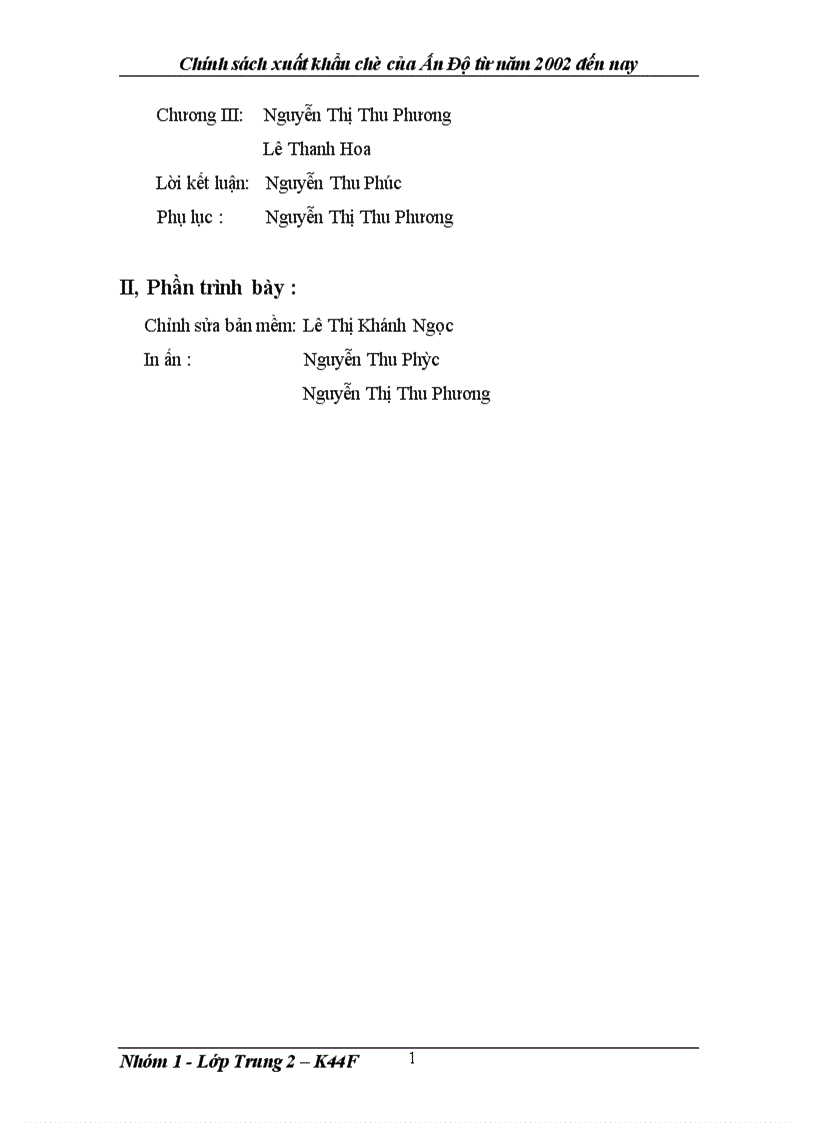 Chính sách xuất khẩu chè của Ấn Độ từ năm 2002 đến nay

Chương III: Nguyễn Thị Thu Phương

Lê Thanh Hoa

Lời kết luận: Nguyễn Thu Phúc

Phụ lục : Nguyễn Thị Thu Phương

II, Phần trình bày :

Chỉnh sửa bản mềm: Lê Thị Khánh Ngọc

In ấn : Nguyễn Thu Phỳc

Nguyễn Thị Thu Phương

Nhóm 1 - Lớp Trung 2 – K44F

1